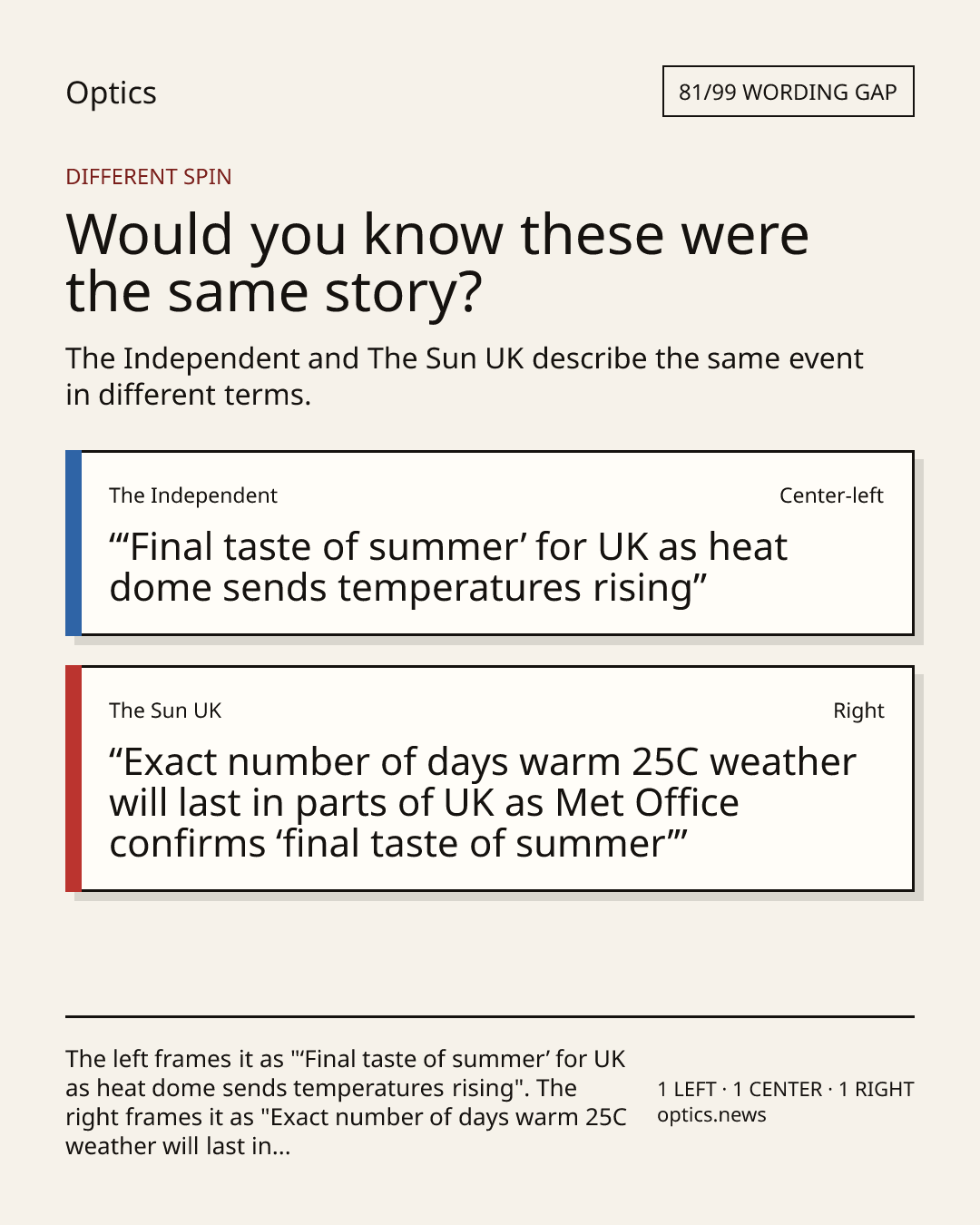 Optics

81/99 WORDING GAP

DIFFERENT SPIN

Would you know these were the same story?

The Independent and The Sun UK describe the same event in different terms.

The Independent

Center-left

"'Final taste of summer' for UK as heat dome sends temperatures rising"

The Sun UK

Right

"Exact number of days warm 25C weather will last in parts of UK as Met Office confirms 'final taste of summer'"

The left frames it as "'Final taste of summer' for UK as heat dome sends temperatures rising". The right frames it as "Exact number of days warm 25C weather will last in...

1 LEFT · 1 CENTER · 1 RIGHT
optics.news